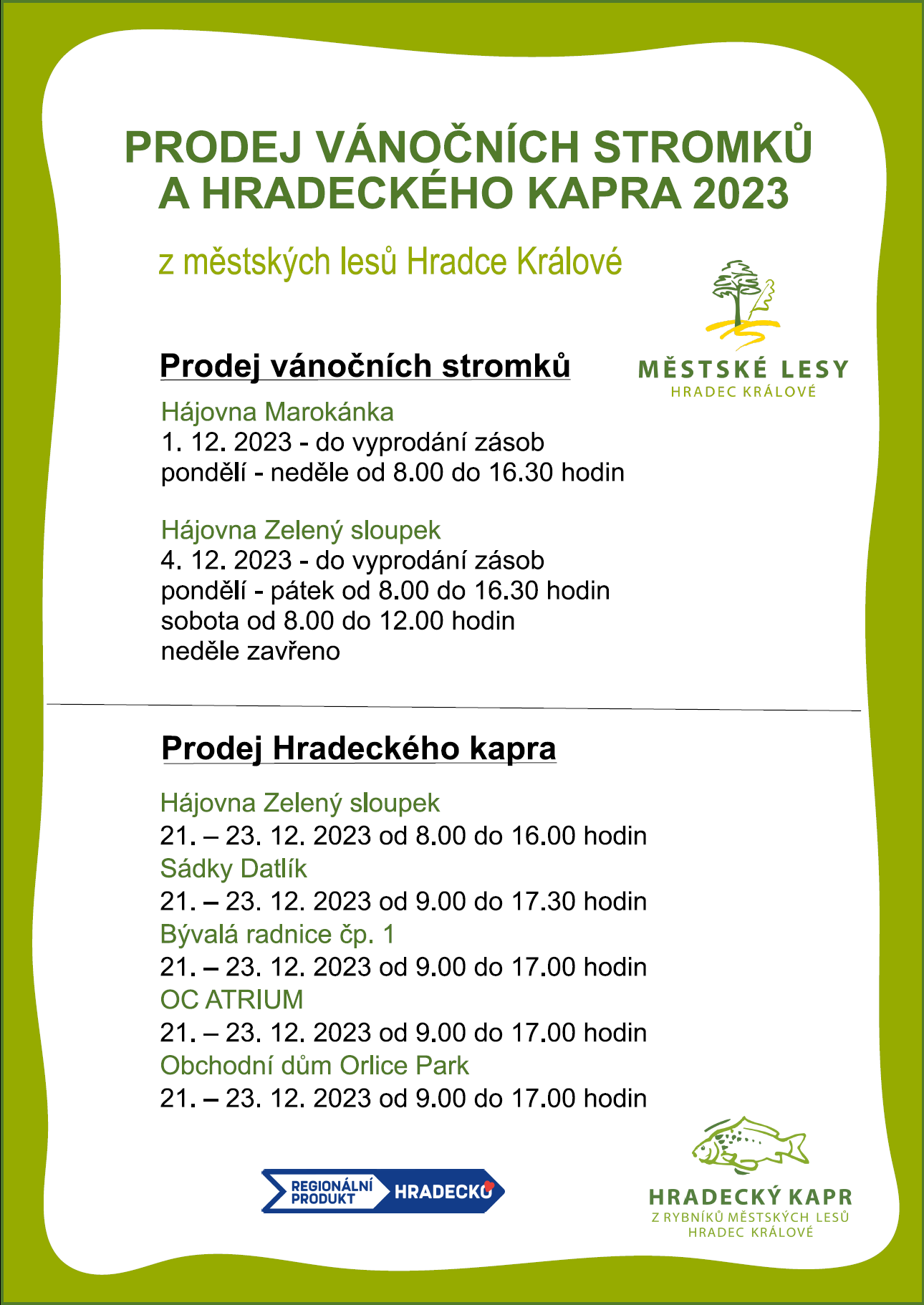 PRODEJ VÁNOČNÍCH STROMKŮ A HRADECKÉHO KAPRA 2023

z městských lesů Hradce Králové

MĚSTSKÉ LESY
HRADEC KRÁLOVÉ

Prodej vánočních stromků

Hájovna Marokánka
1. 12. 2023 - do vyprodání zásob
pondělí - neděle od 8.00 do 16.30 hodin

Hájovna Zelený sloupek
4. 12. 2023 - do vyprodání zásob
pondělí - pátek od 8.00 do 16.30 hodin
sobota od 8.00 do 12.00 hodin
neděle zavřeno

Prodej Hradeckého kapra

Hájovna Zelený sloupek
21. – 23. 12. 2023 od 8.00 do 16.00 hodin
Sádky Datlík
21. – 23. 12. 2023 od 9.00 do 17.30 hodin
Bývalá radnice čp. 1
21. – 23. 12. 2023 od 9.00 do 17.00 hodin
OC ATRIUM
21. – 23. 12. 2023 od 9.00 do 17.00 hodin
Obchodní dům Orlice Park
21. – 23. 12. 2023 od 9.00 do 17.00 hodin

REGIONÁLNÍ PRODUKT HRADECKO

HRADECKÝ KAPR
Z RYBNÍKŮ MĚSTSKÝCH LESŮ
HRADEC KRÁLOVÉ